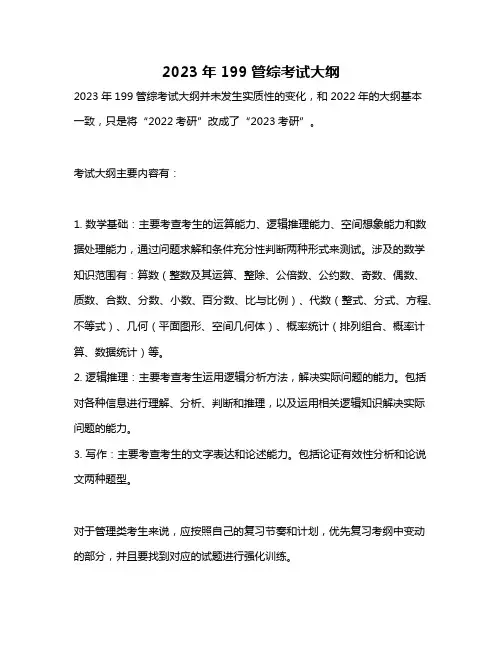 2023 年 199 管综考试大纲

2023 年 199 管综考试大纲并未发生实质性的变化，和 2022 年的大纲基本一致，只是将“2022 考研”改成了“2023 考研”。

考试大纲主要内容有：

1. 数学基础：主要考查考生的运算能力、逻辑推理能力、空间想象能力和数据处理能力，通过问题求解和条件充分性判断两种形式来测试。涉及的数学知识范围有：算数（整数及其运算、整除、公倍数、公约数、奇数、偶数、质数、合数、分数、小数、百分数、比与比例）、代数（整式、分式、方程、不等式）、几何（平面图形、空间几何体）、概率统计（排列组合、概率计算、数据统计）等。
2. 逻辑推理：主要考查考生运用逻辑分析方法，解决实际问题的能力。包括对各种信息进行理解、分析、判断和推理，以及运用相关逻辑知识解决实际问题的能力。
3. 写作：主要考查考生的文字表达和论述能力。包括论证有效性分析和论说文两种题型。

对于管理类考生来说，应按照自己的复习节奏和计划，优先复习考纲中变动的部分，并且要找到对应的试题进行强化训练。